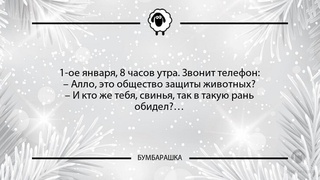 1-ое января, 8 часов утра. Звонит телефон:
– Алло, это общество защиты животных?
– И кто же тебя, свинья, так в такую рань обидел?…

БУМБАРАШКА